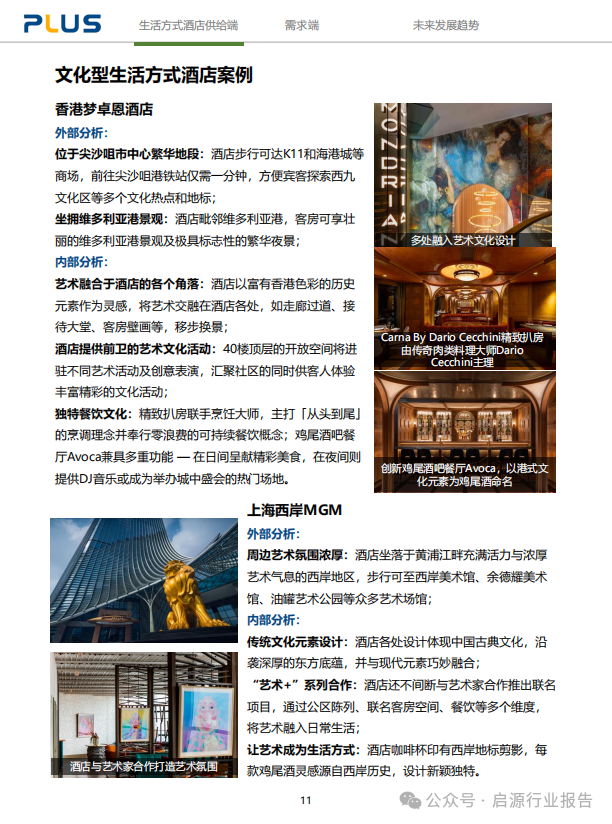 PLUS

生活方式酒店供给端

需求端

未来发展趋势

文化型生活方式酒店案例

香港梦卓恩酒店

外部分析：

位于尖沙咀市中心繁华地段：酒店步行可达K11和海港城等商场，前往尖沙咀港铁站仅需一分钟，方便宾客探索西九文化区等多个文化热点和地标；

坐拥维多利亚港景观：酒店毗邻维多利亚港，客房可享壮丽的维多利亚港景观及极具标志性的繁华夜景；

内部分析：

艺术融合于酒店的各个角落：酒店以富有香港色彩的历史元素作为灵感，将艺术交融在酒店各处，如走廊过道、接待大堂、客房壁画等，移步换景；

酒店提供前卫的艺术文化活动：40楼顶层的开放空间将进驻不同艺术活动及创意表演，汇聚社区的同时供客人体验丰富精彩的文化活动；

独特餐饮文化：精致扒房联手烹饪大师，主打「从头到尾」的烹调理念并奉行零浪费的可持续餐饮概念；鸡尾酒吧餐厅Avoca兼具多重功能 — 在日间呈献精彩美食，在夜间则提供DJ音乐或成为举办城中盛会的热门场地。

MONDRIAN

多处融入艺术文化设计

Carna By Dario Cecchini精致扒房由传奇肉类料理大师Dario Cecchini主理

创新鸡尾酒吧餐厅Avoca，以港式文化元素为鸡尾酒命名

上海西岸MGM

外部分析：

周边艺术氛围浓厚：酒店坐落于黄浦江畔充满活力与浓厚艺术气息的西岸地区，步行可至西岸美术馆、余德耀美术馆、油罐艺术公园等众多艺术场馆；

内部分析：

传统文化元素设计：酒店各处设计体现中国古典文化，沿袭深厚的东方底蕴，并与现代元素巧妙融合；

“艺术+”系列合作：酒店还不间断与艺术家合作推出联名项目，通过公区陈列、联名客房空间、餐饮等多个维度，将艺术融入日常生活；

让艺术成为生活方式：酒店咖啡杯印有西岸地标剪影，每款鸡尾酒灵感源自西岸历史，设计新颖独特。

酒店与艺术家合作打造艺术氛围

11

公众号 · 启源行业报告